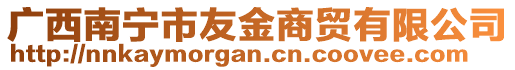 广西南宁市友金商贸有限公司
http://nnkaymorgan.cn.coovee.com